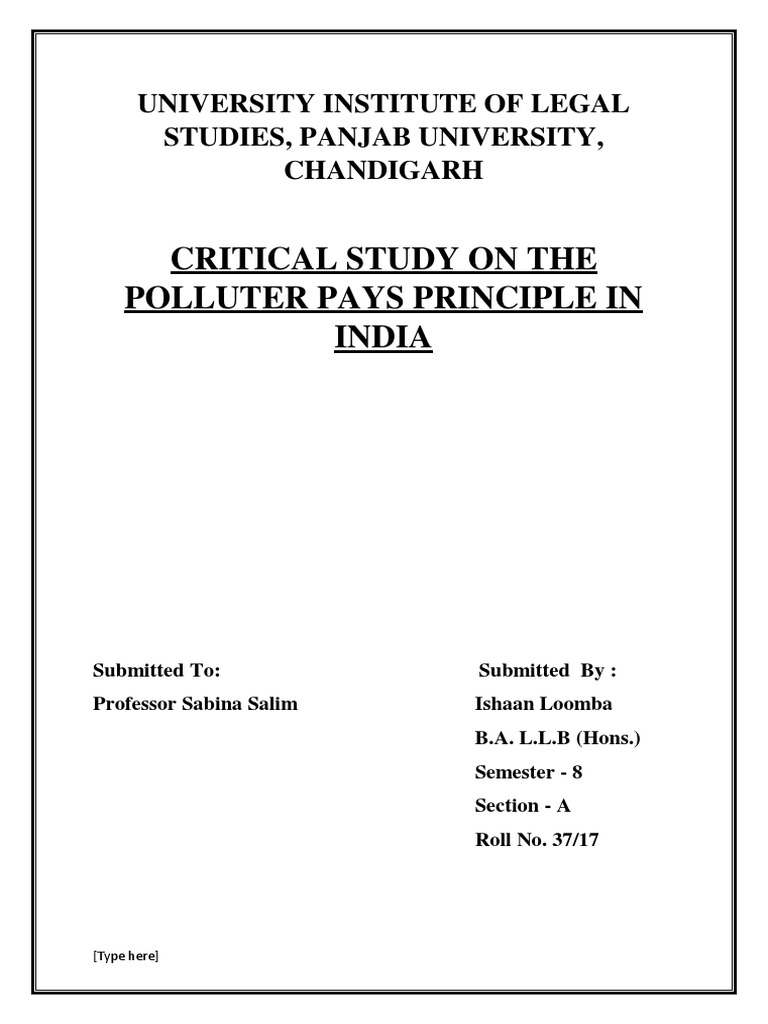 UNIVERSITY INSTITUTE OF LEGAL STUDIES, PANJAB UNIVERSITY, CHANDIGARH

CRITICAL STUDY ON THE POLLUTER PAYS PRINCIPLE IN INDIA

Submitted To:
Professor Sabina Salim

Submitted By :
Ishaan Loomba
B.A. L.L.B (Hons.)
Semester - 8
Section - A
Roll No. 37/17

[Type here]